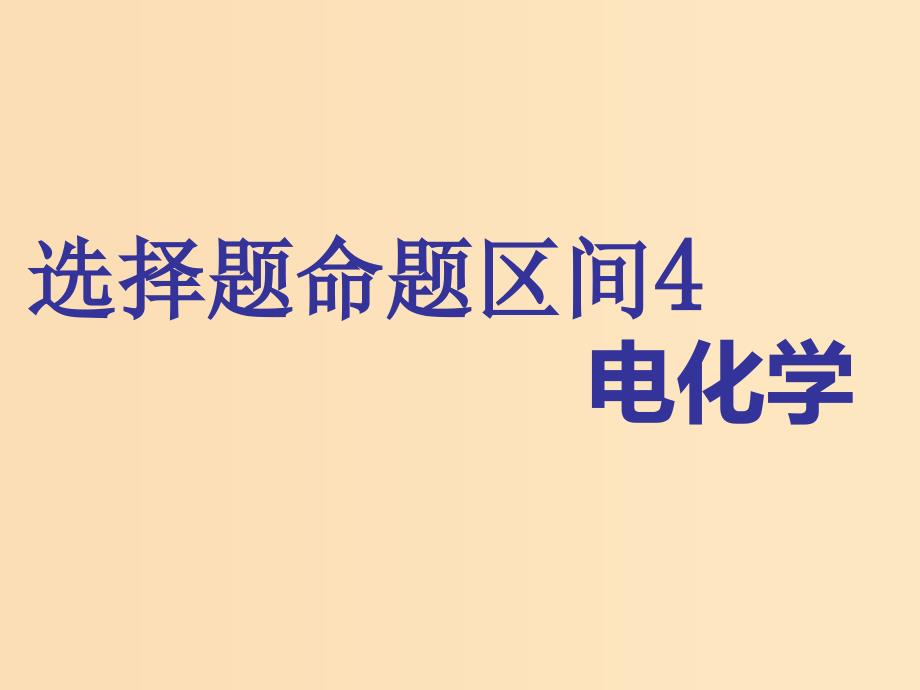 选择题命题区间4
电化学